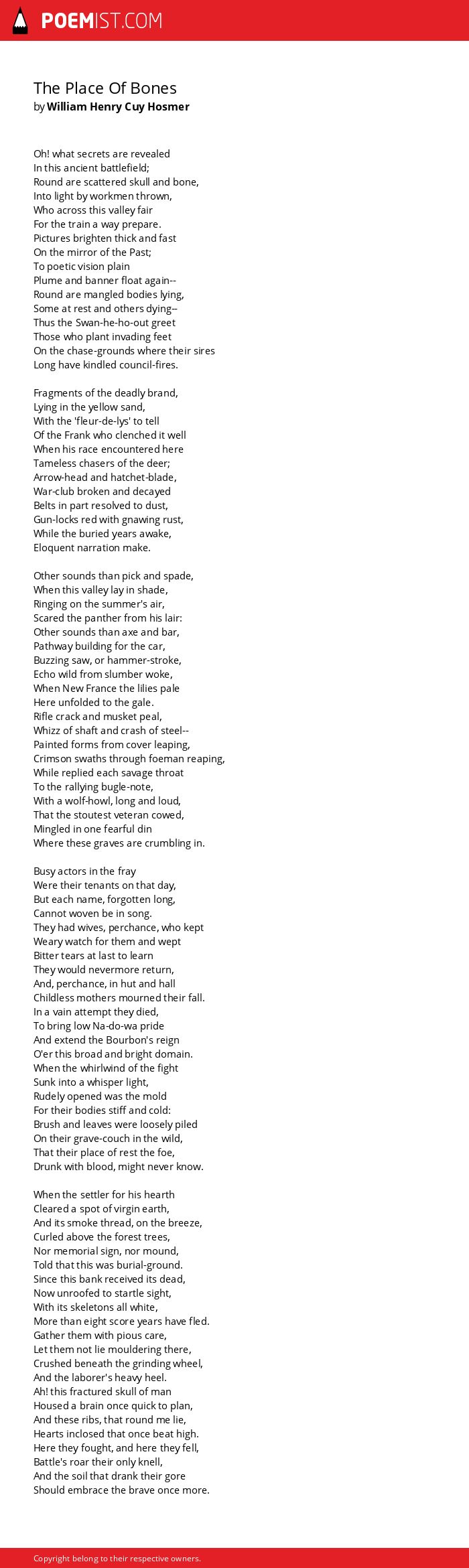 POEMIST.COM

The Place Of Bones
by William Henry Cuy Hosmer

Oh! what secrets are revealed
In this ancient battlefield;
Round are scattered skull and bone,
Into light by workmen thrown,
Who across this valley fair
For the train a way prepare.
Pictures brighten thick and fast
On the mirror of the Past;
To poetic vision plain
Plume and banner float again--
Round are mangled bodies lying,
Some at rest and others dying--
Thus the Swan-he-ho-out greet
Those who plant invading feet
On the chase-grounds where their sires
Long have kindled council-fires.

Fragments of the deadly brand,
Lying in the yellow sand,
With the 'fleur-de-lys' to tell
Of the Frank who clenched it well
When his race encountered here
Tameless chasers of the deer;
Arrow-head and hatchet-blade,
War-club broken and decayed
Belts in part resolved to dust,
Gun-locks red with gnawing rust,
While the buried years awake,
Eloquent narration make.

Other sounds than pick and spade,
When this valley lay in shade,
Ringing on the summer's air,
Scared the panther from his lair:
Other sounds than axe and bar,
Pathway building for the car,
Buzzing saw, or hammer-stroke,
Echo wild from slumber woke,
When New France the lilies pale
Here unfolded to the gale.
Rifle crack and musket peal,
Whizz of shaft and crash of steel--
Painted forms from cover leaping,
Crimson swaths through foeman reaping,
While replied each savage throat
To the rallying bugle-note,
With a wolf-howl, long and loud,
That the stoutest veteran cowed,
Mingled in one fearful din
Where these graves are crumbling in.

Busy actors in the fray
Were their tenants on that day,
But each name, forgotten long,
Cannot woven be in song.
They had wives, perchance, who kept
Weary watch for them and wept
Bitter tears at last to learn
They would nevermore return,
And, perchance, in hut and hall
Childless mothers mourned their fall.
In a vain attempt they died,
To bring low Na-do-wa pride
And extend the Bourbon's reign
O'er this broad and bright domain.
When the whirlwind of the fight
Sunk into a whisper light,
Rudely opened was the mold
For their bodies stiff and cold:
Brush and leaves were loosely piled
On their grave-couch in the wild,
That their place of rest the foe,
Drunk with blood, might never know.

When the settler for his hearth
Cleared a spot of virgin earth,
And its smoke thread, on the breeze,
Curled above the forest trees,
Nor memorial sign, nor mound,
Told that this was burial-ground.
Since this bank received its dead,
Now unroofed to startle sight,
With its skeletons all white,
More than eight score years have fled.
Gather them with pious care,
Let them not lie mouldering there,
Crushed beneath the grinding wheel,
And the laborer's heavy heel.
Ah! this fractured skull of man
Housed a brain once quick to plan,
And these ribs, that round me lie,
Hearts inclosed that once beat high.
Here they fought, and here they fell,
Battle's roar their only knell,
And the soil that drank their gore
Should embrace the brave once more.

Copyright belong to their respective owners.